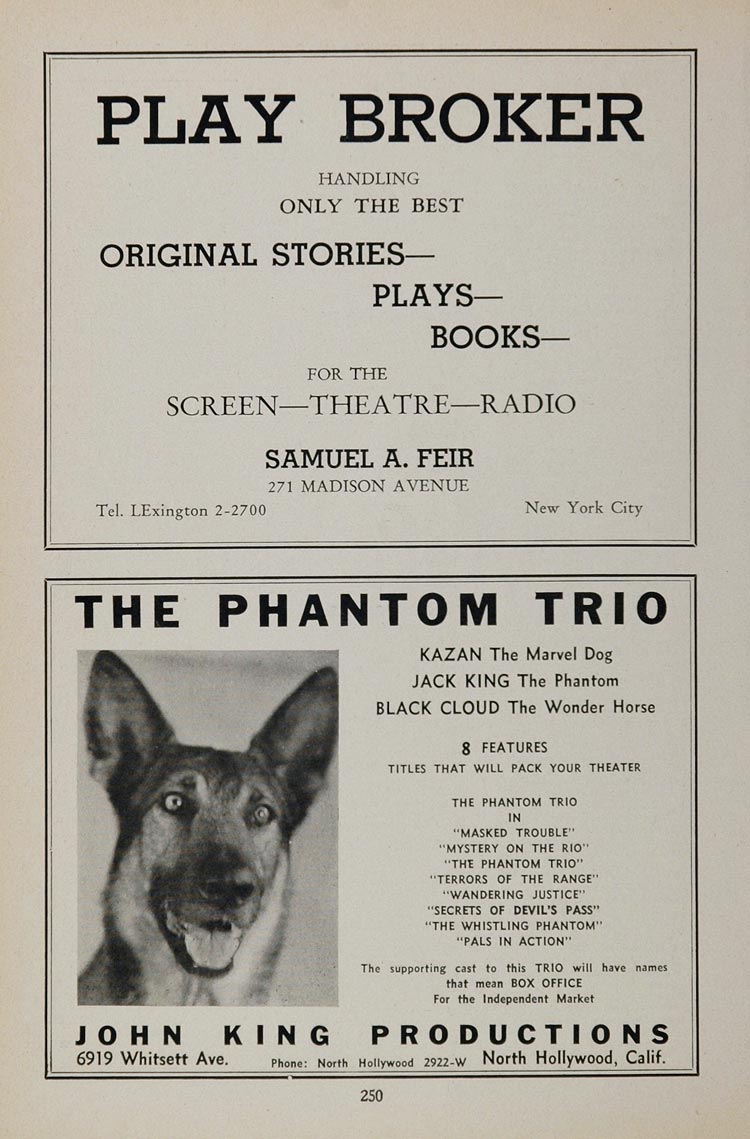 PLAY BROKER

HANDLING
ONLY THE BEST

ORIGINAL STORIES—
PLAYS—
BOOKS—

FOR THE
SCREEN—THEATRE—RADIO

SAMUEL A. FEIR
271 MADISON AVENUE

Tel. LExington 2-2700

New York City

THE PHANTOM TRIO

KAZAN The Marvel Dog
JACK KING The Phantom
BLACK CLOUD The Wonder Horse

8 FEATURES
TITLES THAT WILL PACK YOUR THEATER

THE PHANTOM TRIO
IN
"MASKED TROUBLE"
"MYSTERY ON THE RIO"
"THE PHANTOM TRIO"
"TERRORS OF THE RANGE"
"WANDERING JUSTICE"
"SECRETS OF DEVIL'S PASS"
"THE WHISTLING PHANTOM"
"PALS IN ACTION"

The supporting cast to this TRIO will have names that mean BOX OFFICE For the Independent Market

JOHN KING PRODUCTIONS
6919 Whitsett Ave.
Phone: North Hollywood 2922-W
North Hollywood, Calif.

250